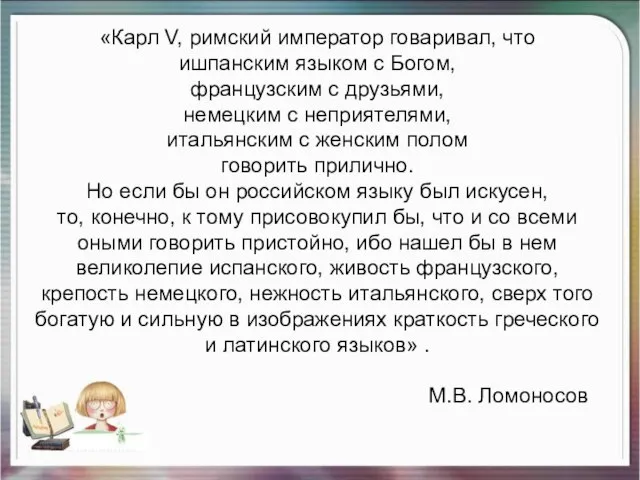 «Карл V, римский император говаривал, что ишпанским языком с Богом, французским с друзьями, немецким с неприятелями, итальянским с женским полом говорить прилично. Но если бы он российском языку был искусен, то, конечно, к тому присовокупил бы, что и со всеми оными говорить пристойно, ибо нашел бы в нем великолепие испанского, живость французского, крепость немецкого, нежность итальянского, сверх того богатую и сильную в изображениях краткость греческого и латинского языков» .

М.В. Ломоносов